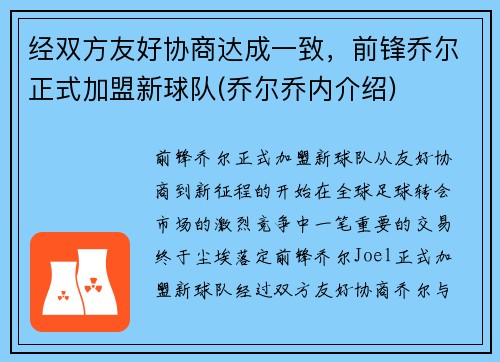 经双方友好协商达成一致，前锋乔尔正式加盟新球队(乔尔乔内介绍)

前锋乔尔正式加盟新球队从友好协商到新征程的开始在全球足球转会市场的激烈竞争中一笔重要的交易终于尘埃落定前锋乔尔Joel正式加盟新球队经过双方友好协商乔尔与